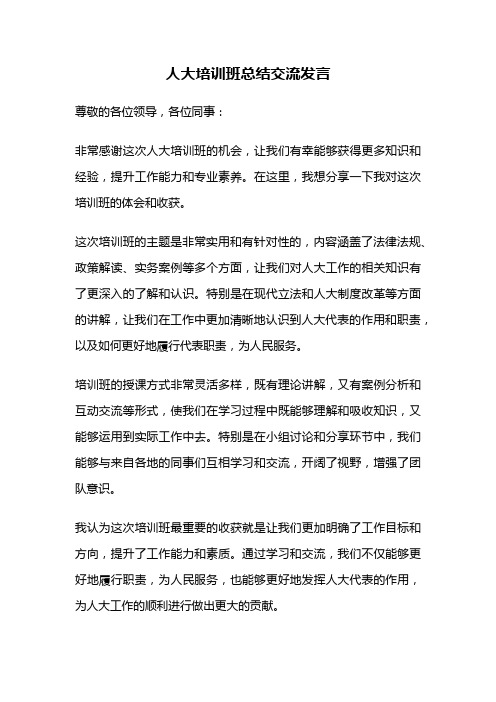 人大培训班总结交流发言

尊敬的各位领导，各位同事：

非常感谢这次人大培训班的机会，让我们有幸能够获得更多知识和经验，提升工作能力和专业素养。在这里，我想分享一下我对这次培训班的体会和收获。

这次培训班的主题是非常实用和有针对性的，内容涵盖了法律法规、政策解读、实务案例等多个方面，让我们对人大工作的相关知识有了更深入的了解和认识。特别是在现代立法和人大制度改革等方面的讲解，让我们在工作中更加清晰地认识到人大代表的作用和职责，以及如何更好地履行代表职责，为人民服务。

培训班的授课方式非常灵活多样，既有理论讲解，又有案例分析和互动交流等形式，使我们在学习过程中既能够理解和吸收知识，又能够运用到实际工作中去。特别是在小组讨论和分享环节中，我们能够与来自各地的同事们互相学习和交流，开阔了视野，增强了团队意识。

我认为这次培训班最重要的收获就是让我们更加明确了工作目标和方向，提升了工作能力和素质。通过学习和交流，我们不仅能够更好地履行职责，为人民服务，也能够更好地发挥人大代表的作用，为人大工作的顺利进行做出更大的贡献。